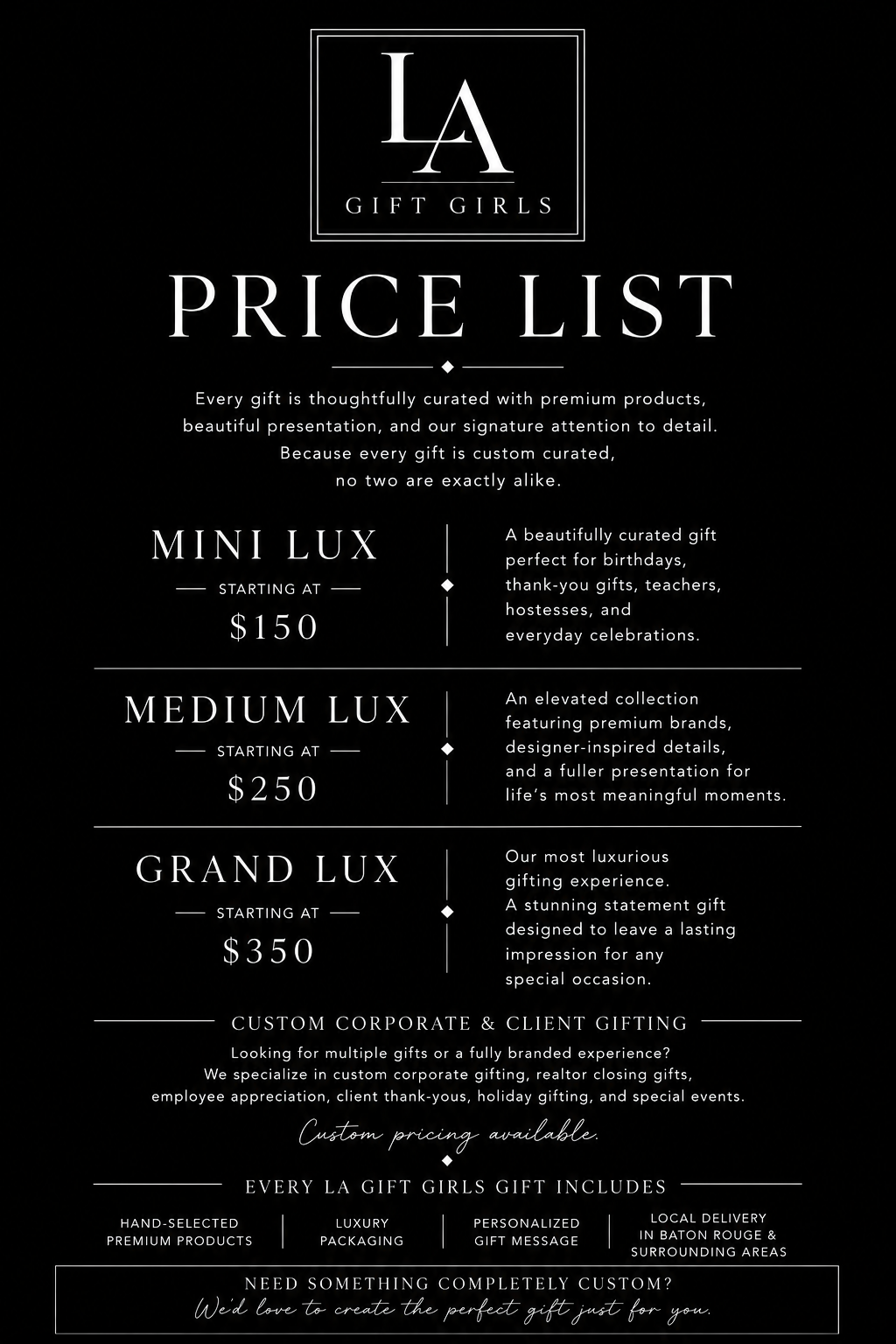 LA
GIFT GIRLS

PRICE LIST

Every gift is thoughtfully curated with premium products, beautiful presentation, and our signature attention to detail. Because every gift is custom curated, no two are exactly alike.

MINI LUX
STARTING AT
$150

A beautifully curated gift perfect for birthdays, thank-you gifts, teachers, hostesses, and everyday celebrations.

MEDIUM LUX
STARTING AT
$250

An elevated collection featuring premium brands, designer-inspired details, and a fuller presentation for life's most meaningful moments.

GRAND LUX
STARTING AT
$350

Our most luxurious gifting experience. A stunning statement gift designed to leave a lasting impression for any special occasion.

CUSTOM CORPORATE & CLIENT GIFTING

Looking for multiple gifts or a fully branded experience? We specialize in custom corporate gifting, realtor closing gifts, employee appreciation, client thank-yous, holiday gifting, and special events.

Custom pricing available.

EVERY LA GIFT GIRLS GIFT INCLUDES

HAND-SELECTED PREMIUM PRODUCTS

LUXURY PACKAGING

PERSONALIZED GIFT MESSAGE

LOCAL DELIVERY IN BATON ROUGE & SURROUNDING AREAS

NEED SOMETHING COMPLETELY CUSTOM?
We'd love to create the perfect gift just for you.